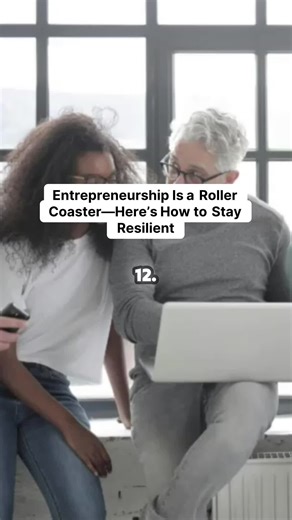 Entrepreneurship Is a Roller Coaster—Here's How to Stay Resilient

12.